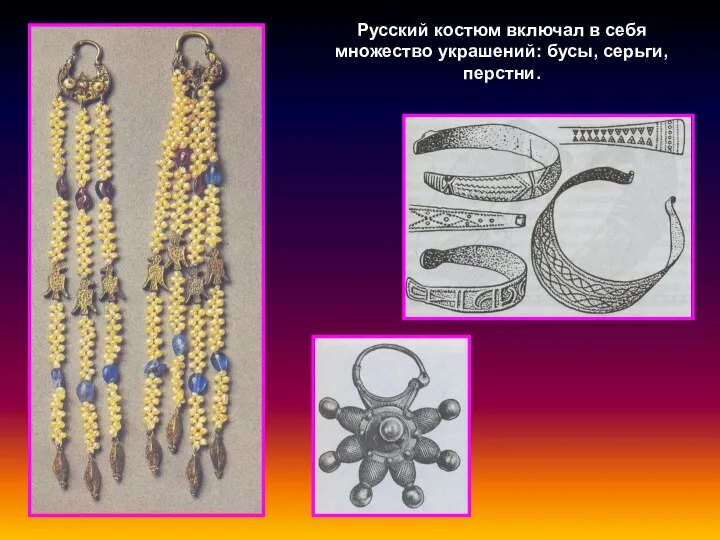 Русский костюм включал в себя множество украшений: бусы, серьги, перстни.